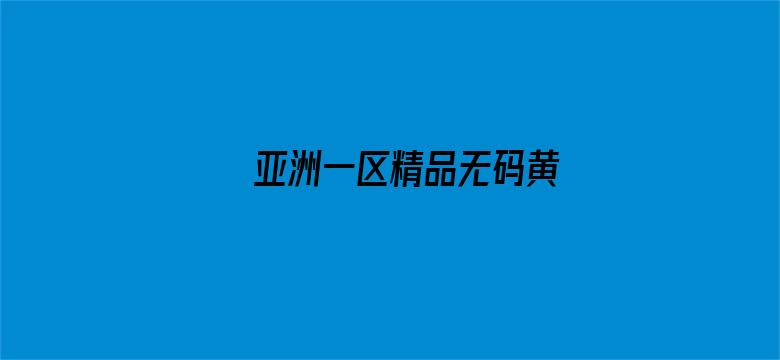 亚洲一区精品无码黄